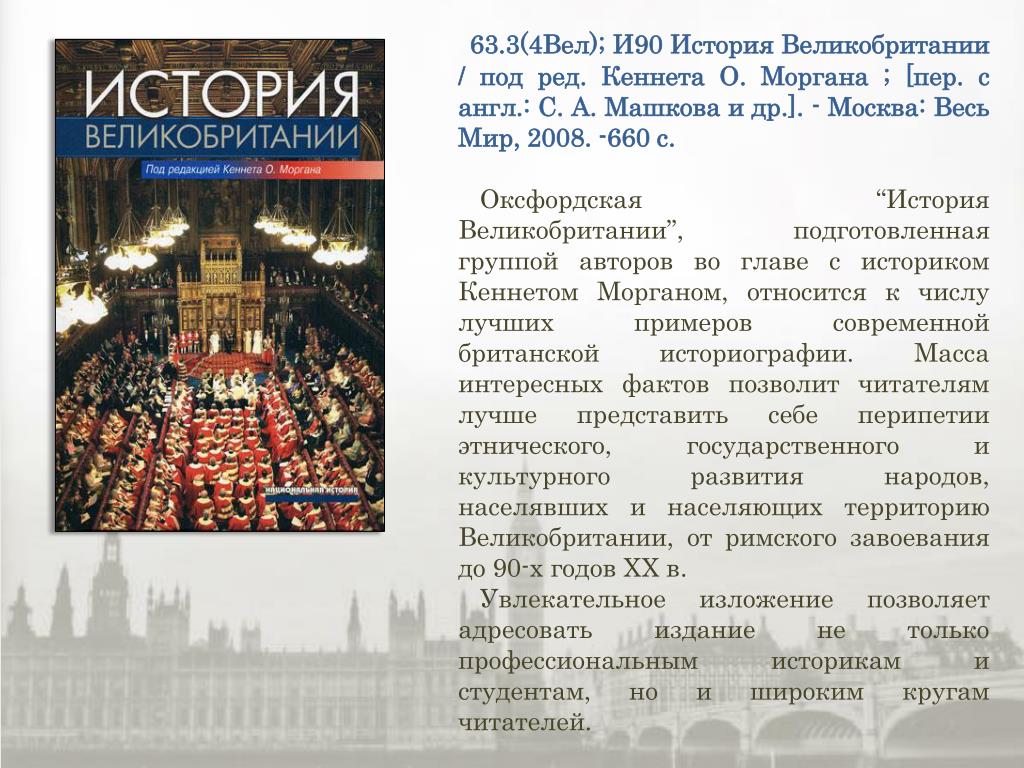 ИСТОРИЯ ВЕЛИКОБРИТАНИИ

Под редакцией Кеннета О. Моргана

НАЦИОНАЛЬНАЯ ИСТОРИЯ

63.3(4Вел); И90 История Великобритании / под ред. Кеннета О. Моргана ; [пер. с англ.: С. А. Машкова и др.]. - Москва: Весь Мир, 2008. -660 с.

Оксфордская “История Великобритании”, подготовленная группой авторов во главе с историком Кеннетом Морганом, относится к числу лучших примеров современной британской историографии. Масса интересных фактов позволит читателям лучше представить себе перипетии этнического, государственного и культурного развития народов, населявших и населяющих территорию Великобритании, от римского завоевания до 90-х годов XX в.

Увлекательное изложение позволяет адресовать издание не только профессиональным историкам и студентам, но и широким кругам читателей.